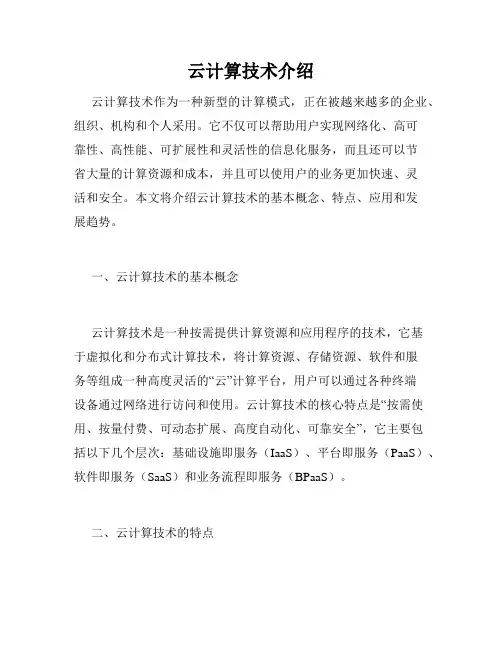 云计算技术介绍

云计算技术作为一种新型的计算模式，正在被越来越多的企业、组织、机构和个人采用。它不仅可以帮助用户实现网络化、高可靠性、高性能、可扩展性和灵活性的信息化服务，而且还可以节省大量的计算资源和成本，并且可以使用户的业务更加快速、灵活和安全。本文将介绍云计算技术的基本概念、特点、应用和发展趋势。

一、云计算技术的基本概念

云计算技术是一种按需提供计算资源和应用程序的技术，它基于虚拟化和分布式计算技术，将计算资源、存储资源、软件和服务等组成一种高度灵活的“云”计算平台，用户可以通过各种终端设备通过网络进行访问和使用。云计算技术的核心特点是“按需使用、按量付费、可动态扩展、高度自动化、可靠安全”，它主要包括以下几个层次：基础设施即服务（IaaS）、平台即服务（PaaS）、软件即服务（SaaS）和业务流程即服务（BPaaS）。

二、云计算技术的特点